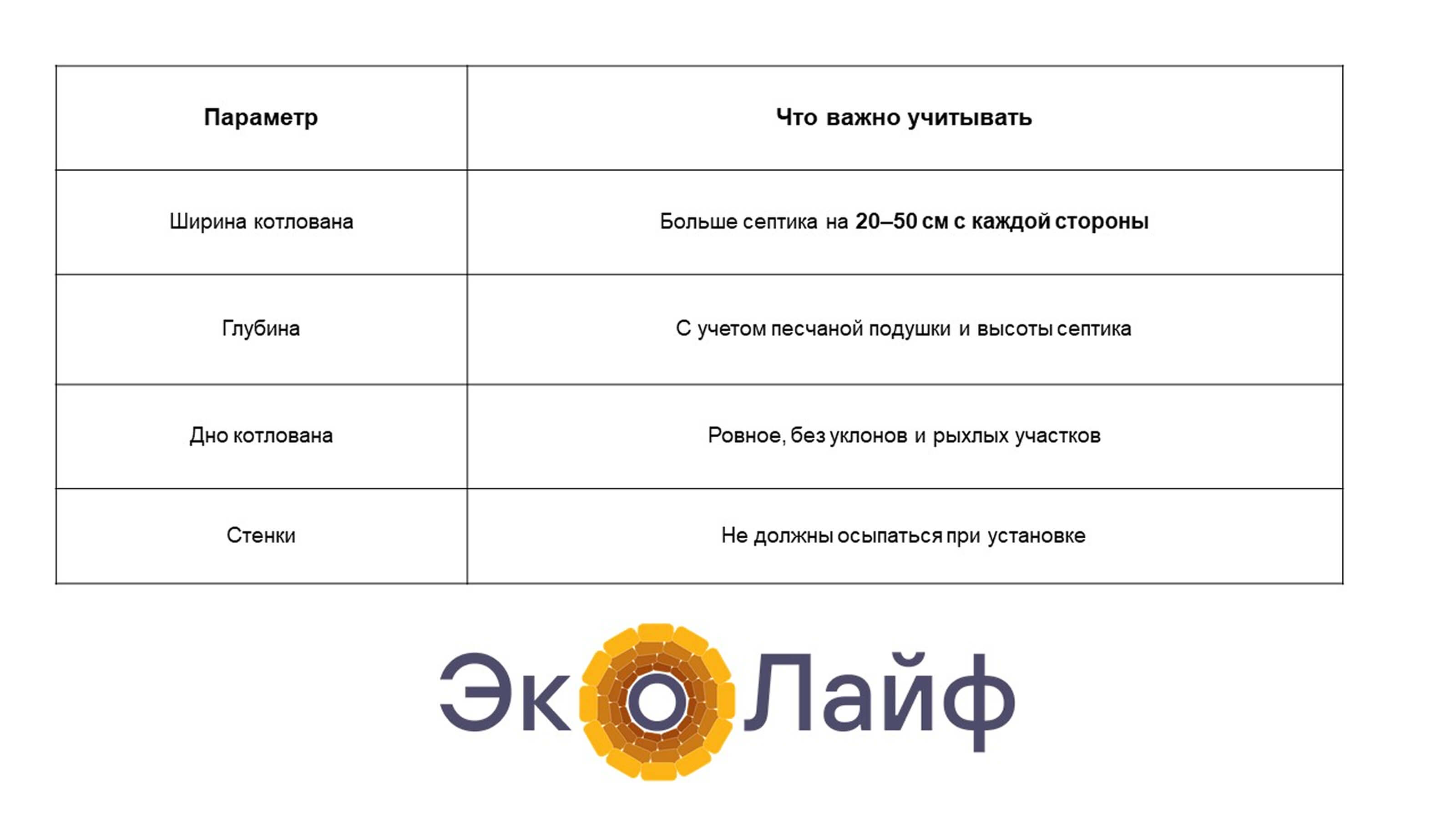 | Параметр | Что важно учитывать |
|---|---|
| Ширина котлована | Больше септика на **20–50 см с каждой стороны** |
| Глубина | С учетом песчаной подушки и высоты септика |
| Дно котлована | Ровное, без уклонов и рыхлых участков |
| Стенки | Не должны осыпаться при установке |

ЭкоЛайф